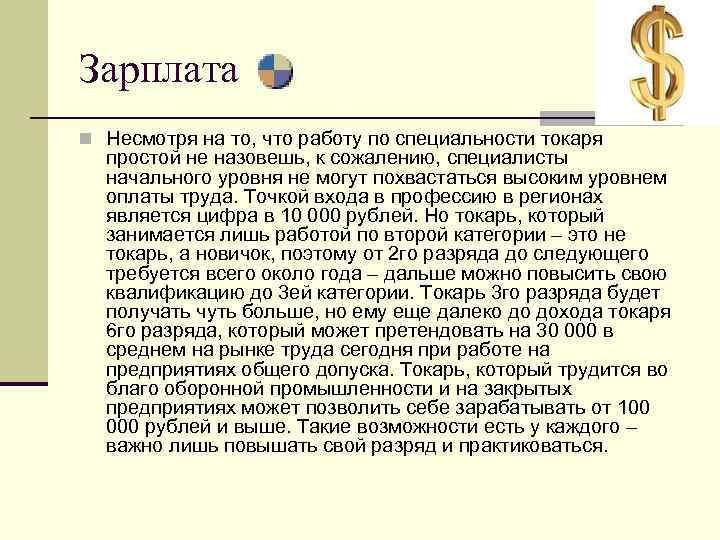 Зарплата

Несмотря на то, что работу по специальности токаря простой не назовешь, к сожалению, специалисты начального уровня не могут похвастаться высоким уровнем оплаты труда. Точкой входа в профессию в регионах является цифра в 10 000 рублей. Но токарь, который занимается лишь работой по второй категории – это не токарь, а новичок, поэтому от 2го разряда до следующего требуется всего около года – дальше можно повысить свою квалификацию до 3ей категории. Токарь 3го разряда будет получать чуть больше, но ему еще далеко до дохода токаря 6го разряда, который может претендовать на 30 000 в среднем на рынке труда сегодня при работе на предприятиях общего допуска. Токарь, который трудится во благо оборонной промышленности и на закрытых предприятиях может позволить себе зарабатывать от 100 000 рублей и выше. Такие возможности есть у каждого – важно лишь повышать свой разряд и практиковаться.